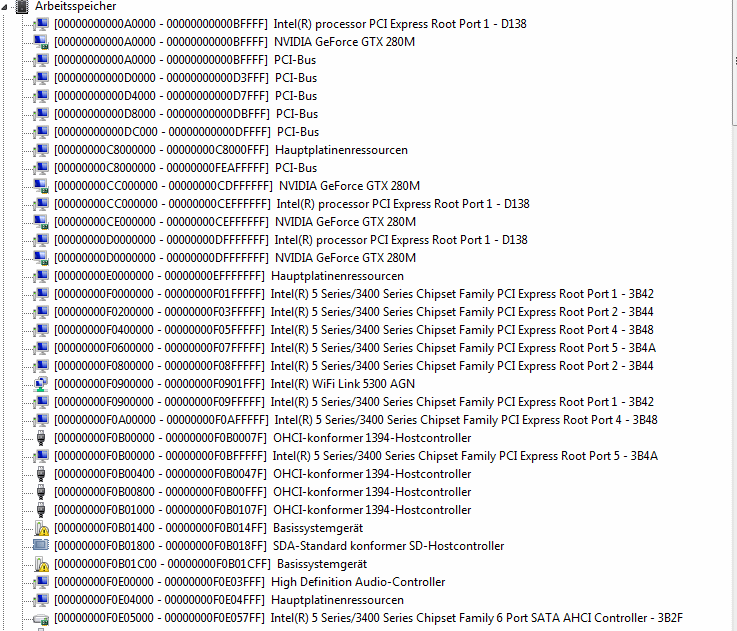 Arbeitsspeicher
[00000000000A0000 - 00000000000BFFFF] Intel(R) processor PCI Express Root Port 1 - D138
[00000000000A0000 - 00000000000BFFFF] NVIDIA GeForce GTX 280M
[00000000000A0000 - 00000000000BFFFF] PCI-Bus
[00000000000D0000 - 00000000000D3FFF] PCI-Bus
[00000000000D4000 - 00000000000D7FFF] PCI-Bus
[00000000000D8000 - 00000000000DBFFF] PCI-Bus
[00000000000DC000 - 00000000000DFFFF] PCI-Bus
[00000000C8000000 - 00000000C8000FFF] Hauptplatinenressourcen
[00000000C8000000 - 00000000FEAFFFFF] PCI-Bus
[00000000CC000000 - 00000000CDFFFFFF] NVIDIA GeForce GTX 280M
[00000000CC000000 - 00000000CEFFFFFF] Intel(R) processor PCI Express Root Port 1 - D138
[00000000CE000000 - 00000000CEFFFFFF] NVIDIA GeForce GTX 280M
[00000000D0000000 - 00000000DFFFFFFF] Intel(R) processor PCI Express Root Port 1 - D138
[00000000D0000000 - 00000000DFFFFFFF] NVIDIA GeForce GTX 280M
[00000000E0000000 - 00000000EFFFFFFF] Hauptplatinenressourcen
[00000000F0000000 - 00000000F01FFFFF] Intel(R) 5 Series/3400 Series Chipset Family PCI Express Root Port 1 - 3B42
[00000000F0200000 - 00000000F03FFFFF] Intel(R) 5 Series/3400 Series Chipset Family PCI Express Root Port 2 - 3B44
[00000000F0400000 - 00000000F05FFFFF] Intel(R) 5 Series/3400 Series Chipset Family PCI Express Root Port 4 - 3B48
[00000000F0600000 - 00000000F07FFFFF] Intel(R) 5 Series/3400 Series Chipset Family PCI Express Root Port 5 - 3B4A
[00000000F0800000 - 00000000F08FFFFF] Intel(R) 5 Series/3400 Series Chipset Family PCI Express Root Port 2 - 3B44
[00000000F0900000 - 00000000F0901FFF] Intel(R) WiFi Link 5300 AGN
[00000000F0900000 - 00000000F09FFFFF] Intel(R) 5 Series/3400 Series Chipset Family PCI Express Root Port 1 - 3B42
[00000000F0A00000 - 00000000F0AFFFFF] Intel(R) 5 Series/3400 Series Chipset Family PCI Express Root Port 4 - 3B48
[00000000F0B00000 - 00000000F0B0007F] OHCI-konformer 1394-Hostcontroller
[00000000F0B00000 - 00000000F0BFFFFF] Intel(R) 5 Series/3400 Series Chipset Family PCI Express Root Port 5 - 3B4A
[00000000F0B00400 - 00000000F0B0047F] OHCI-konformer 1394-Hostcontroller
[00000000F0B00800 - 00000000F0B00FFF] OHCI-konformer 1394-Hostcontroller
[00000000F0B01000 - 00000000F0B0107F] OHCI-konformer 1394-Hostcontroller
[00000000F0B01400 - 00000000F0B014FF] Basissystemgerät
[00000000F0B01800 - 00000000F0B018FF] SDA-Standard konformer SD-Hostcontroller
[00000000F0B01C00 - 00000000F0B01CFF] Basissystemgerät
[00000000F0E00000 - 00000000F0E03FFF] High Definition Audio-Controller
[00000000F0E04000 - 00000000F0E04FFF] Hauptplatinenressourcen
[00000000F0E05000 - 00000000F0E057FF] Intel(R) 5 Series/3400 Series Chipset Family 6 Port SATA AHCI Controller - 3B2F